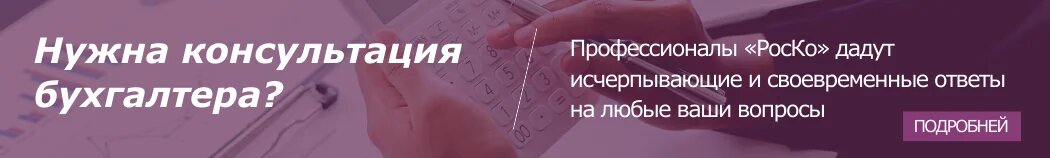 Нужна консультация бухгалтера?

Профессионалы «РосКо» дадут исчерпывающие и своевременные ответы на любые ваши вопросы

ПОДРОБНЕЙ